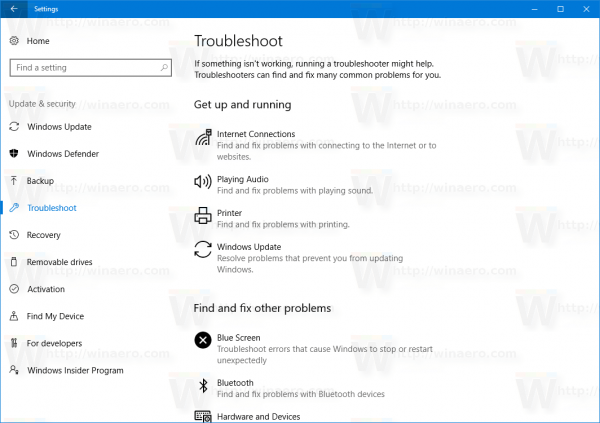 Settings

Home

Find a setting

Update & security

Windows Update

Windows Defender

Backup

Troubleshoot

Recovery

Removable drives

Activation

Find My Device

For developers

Windows Insider Program

Troubleshoot

If something isn't working, running a troubleshooter might help. Troubleshooters can find and fix many common problems for you.

Get up and running

Internet Connections
Find and fix problems with connecting to the Internet or to websites.

Playing Audio
Find and fix problems with playing sound.

Printer
Find and fix problems with printing.

Windows Update
Resolve problems that prevent you from updating Windows.

Find and fix other problems

Blue Screen
Troubleshoot errors that cause Windows to stop or restart unexpectedly

Bluetooth
Find and fix problems with Bluetooth devices

Hardware and Devices

http://winaero.com